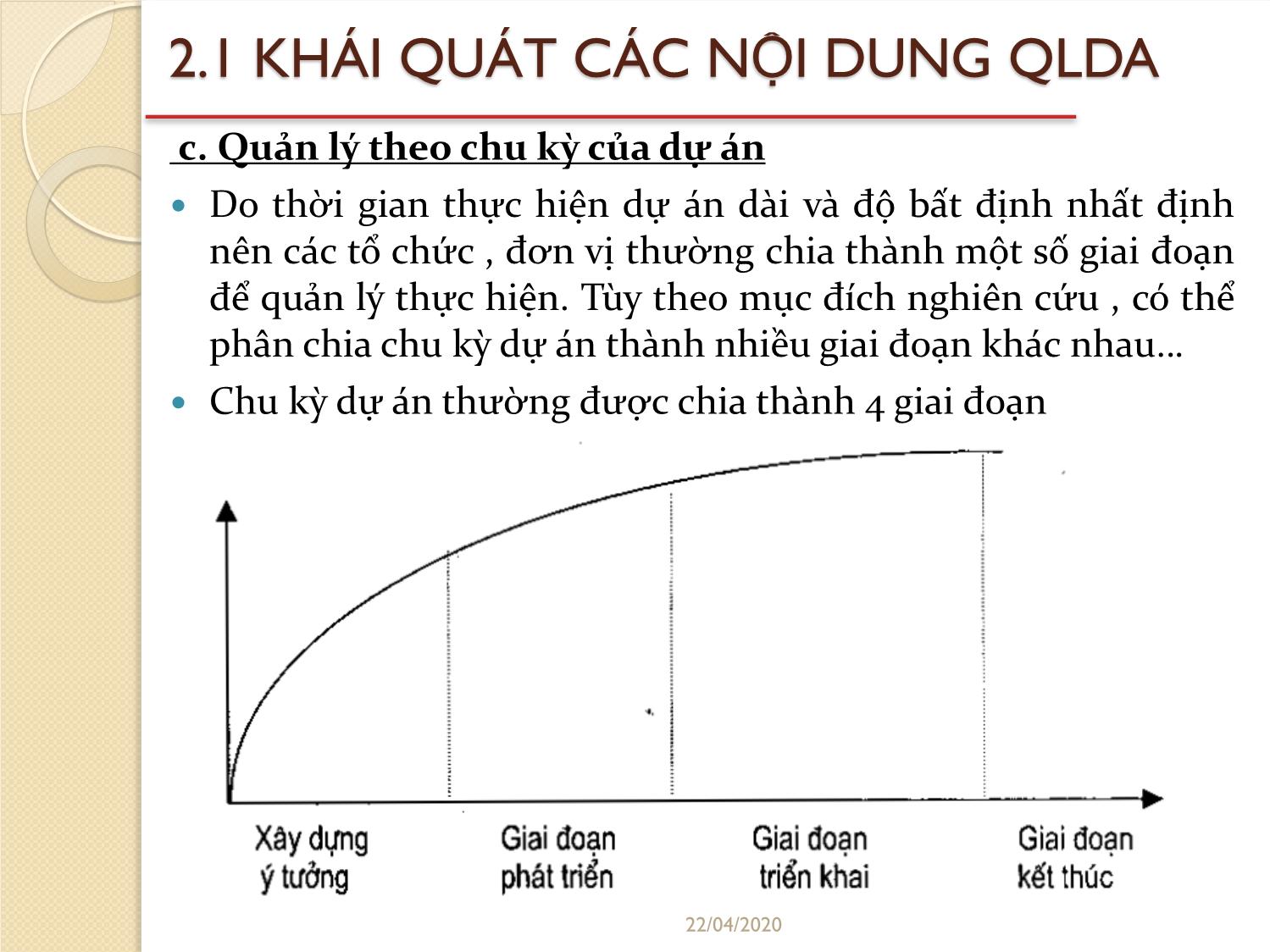 2.1 KHÁI QUÁT CÁC NỘI DUNG QLDA

c. Quản lý theo chu kỳ của dự án

Do thời gian thực hiện dự án dài và độ bất định nhất định nên các tổ chức , đơn vị thường chia thành một số giai đoạn để quản lý thực hiện. Tùy theo mục đích nghiên cứu , có thể phân chia chu kỳ dự án thành nhiều giai đoạn khác nhau…

Chu kỳ dự án thường được chia thành 4 giai đoạn

Xây dựng ý tưởng

Giai đoạn phát triển

Giai đoạn triển khai

Giai đoạn kết thúc

22/04/2020